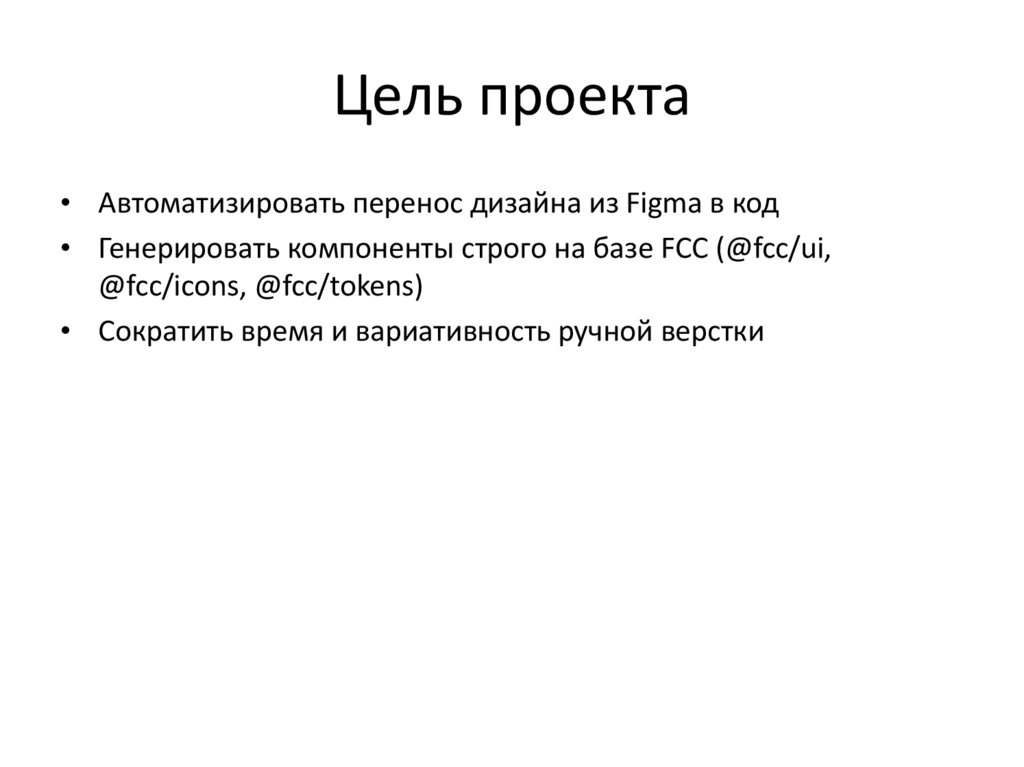 Цель проекта

• Автоматизировать перенос дизайна из Figma в код
• Генерировать компоненты строго на базе FCC (@fcc/ui, @fcc/icons, @fcc/tokens)
• Сократить время и вариативность ручной верстки